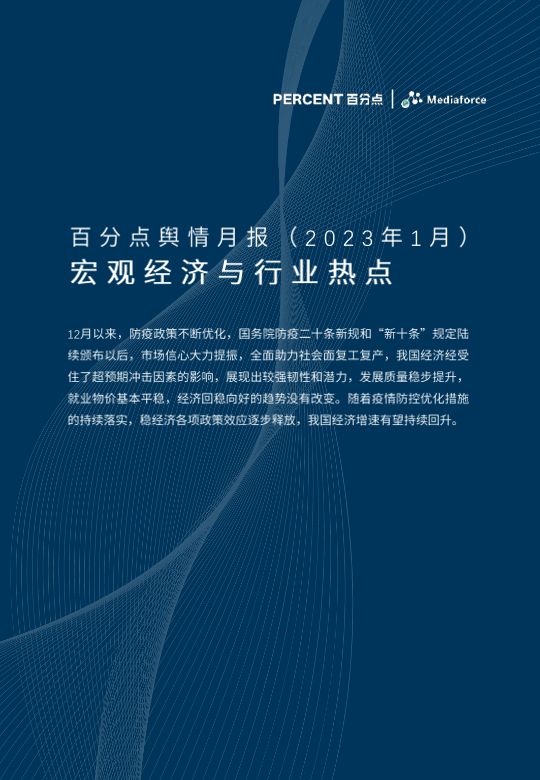 PERCENT 百分点 | Mediaforce

百分点舆情月报（2023年1月）
宏观经济与行业热点

12月以来，防疫政策不断优化，国务院防疫二十条新规和“新十条”规定陆续颁布以后，市场信心大力提振，全面助力社会面复工复产，我国经济经受住了超预期冲击因素的影响，展现出较强韧性和潜力，发展质量稳步提升，就业物价基本平稳，经济回稳向好的趋势没有改变。随着疫情防控优化措施的持续落实，稳经济各项政策效应逐步释放，我国经济增速有望持续回升。